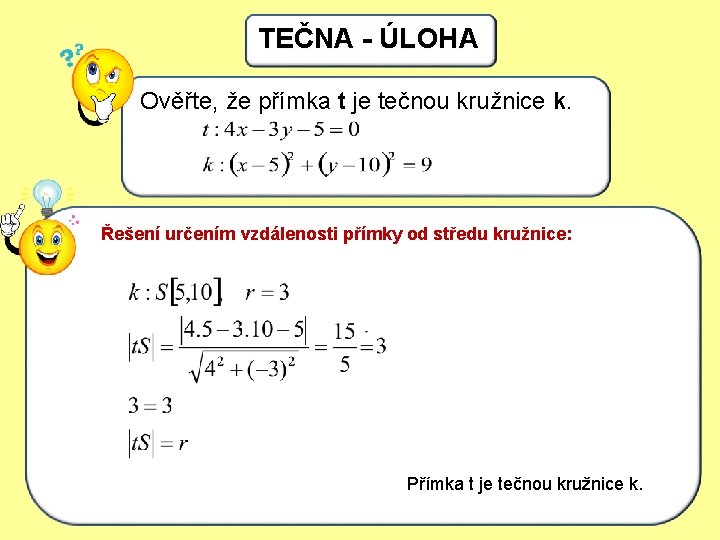 TEČNA - ÚLOHA

Ověřte, že přímka t je tečnou kružnice k.

$t: 4x - 3y - 5 = 0$

$k: (x-5)^2 + (y-10)^2 = 9$

Řešení určením vzdálenosti přímky od středu kružnice:

$k: S[5,10], \quad r = 3$

$|tS| = \frac{|4.5 - 3.10 - 5|}{\sqrt{4^2 + (-3)^2}} = \frac{15}{5} = 3$

$3 = 3$

$|tS| = r$

Přímka t je tečnou kružnice k.